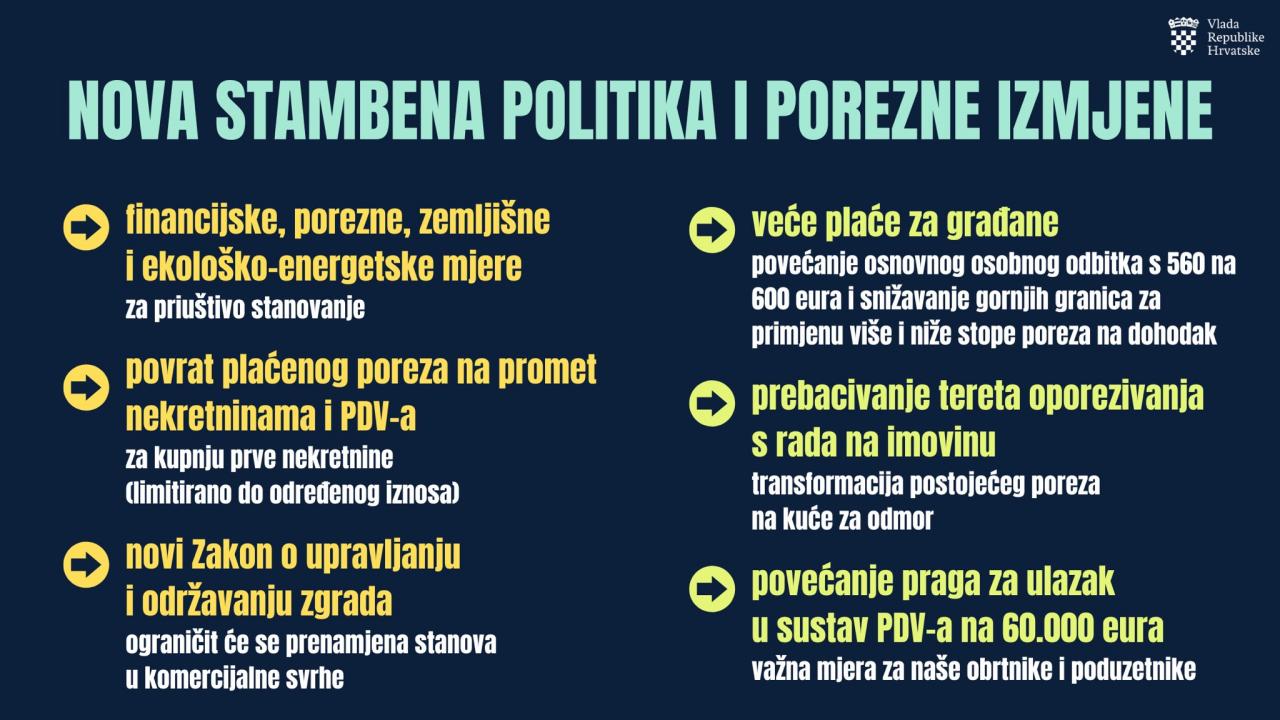 Vlada Republike Hrvatske

NOVA STAMBENA POLITIKA I POREZNE IZMJENE

financijske, porezne, zemljišne i ekološko-energetske mjere
za priuštivo stanovanje

povrat plaćenog poreza na promet nekretninama i PDV-a
za kupnju prve nekretnine (limitirano do određenog iznosa)

novi Zakon o upravljanju i održavanju zgrada
ograničit će se prenamjena stanova u komercijalne svrhe

veće plaće za građane
povećanje osnovnog osobnog odbitka s 560 na 600 eura i snižavanje gornjih granica za primjenu više i niže stope poreza na dohodak

prebacivanje tereta oporezivanja s rada na imovinu
transformacija postojećeg poreza na kuće za odmor

povećanje praga za ulazak u sustav PDV-a na 60.000 eura
važna mjera za naše obrtnike i poduzetnike